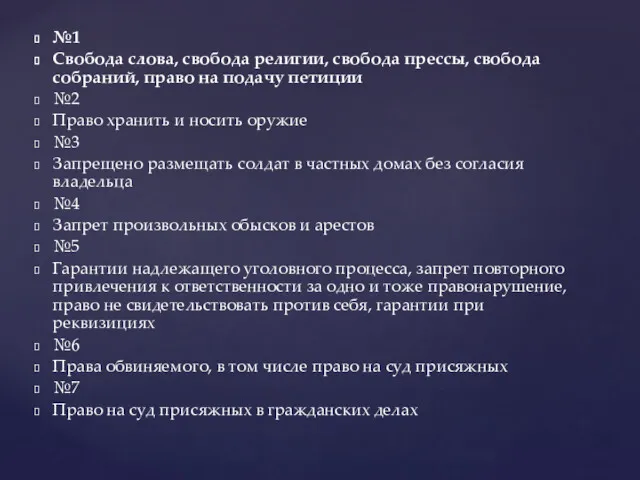 №1
Свобода слова, свобода религии, свобода прессы, свобода собраний, право на подачу петиции
№2
Право хранить и носить оружие
№3
Запрещено размещать солдат в частных домах без согласия владельца
№4
Запрет произвольных обысков и арестов
№5
Гарантии надлежащего уголовного процесса, запрет повторного привлечения к ответственности за одно и тоже правонарушение, право не свидетельствовать против себя, гарантии при реквизициях
№6
Права обвиняемого, в том числе право на суд присяжных
№7
Право на суд присяжных в гражданских делах